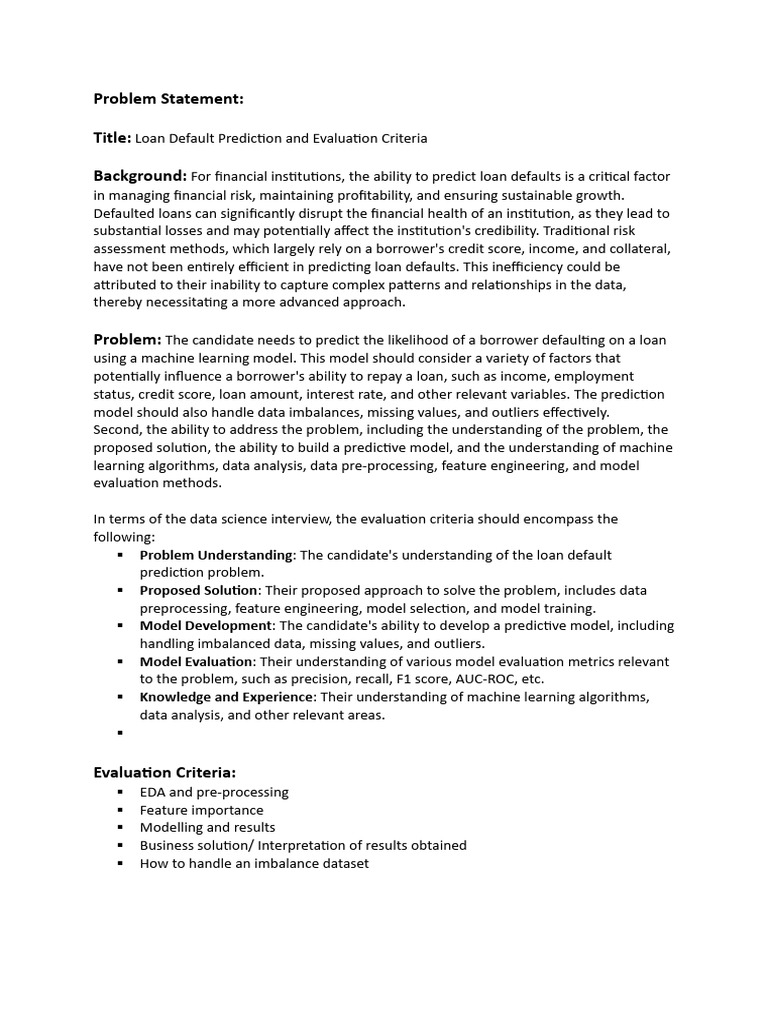 Problem Statement:

Title: Loan Default Prediction and Evaluation Criteria

Background: For financial institutions, the ability to predict loan defaults is a critical factor in managing financial risk, maintaining profitability, and ensuring sustainable growth. Defaulted loans can significantly disrupt the financial health of an institution, as they lead to substantial losses and may potentially affect the institution's credibility. Traditional risk assessment methods, which largely rely on a borrower's credit score, income, and collateral, have not been entirely efficient in predicting loan defaults. This inefficiency could be attributed to their inability to capture complex patterns and relationships in the data, thereby necessitating a more advanced approach.

Problem: The candidate needs to predict the likelihood of a borrower defaulting on a loan using a machine learning model. This model should consider a variety of factors that potentially influence a borrower's ability to repay a loan, such as income, employment status, credit score, loan amount, interest rate, and other relevant variables. The prediction model should also handle data imbalances, missing values, and outliers effectively.
Second, the ability to address the problem, including the understanding of the problem, the proposed solution, the ability to build a predictive model, and the understanding of machine learning algorithms, data analysis, data pre-processing, feature engineering, and model evaluation methods.

In terms of the data science interview, the evaluation criteria should encompass the following:
▪ Problem Understanding: The candidate's understanding of the loan default prediction problem.
▪ Proposed Solution: Their proposed approach to solve the problem, includes data preprocessing, feature engineering, model selection, and model training.
▪ Model Development: The candidate's ability to develop a predictive model, including handling imbalanced data, missing values, and outliers.
▪ Model Evaluation: Their understanding of various model evaluation metrics relevant to the problem, such as precision, recall, F1 score, AUC-ROC, etc.
▪ Knowledge and Experience: Their understanding of machine learning algorithms, data analysis, and other relevant areas.
▪

Evaluation Criteria:
▪ EDA and pre-processing
▪ Feature importance
▪ Modelling and results
▪ Business solution/ Interpretation of results obtained
▪ How to handle an imbalance dataset